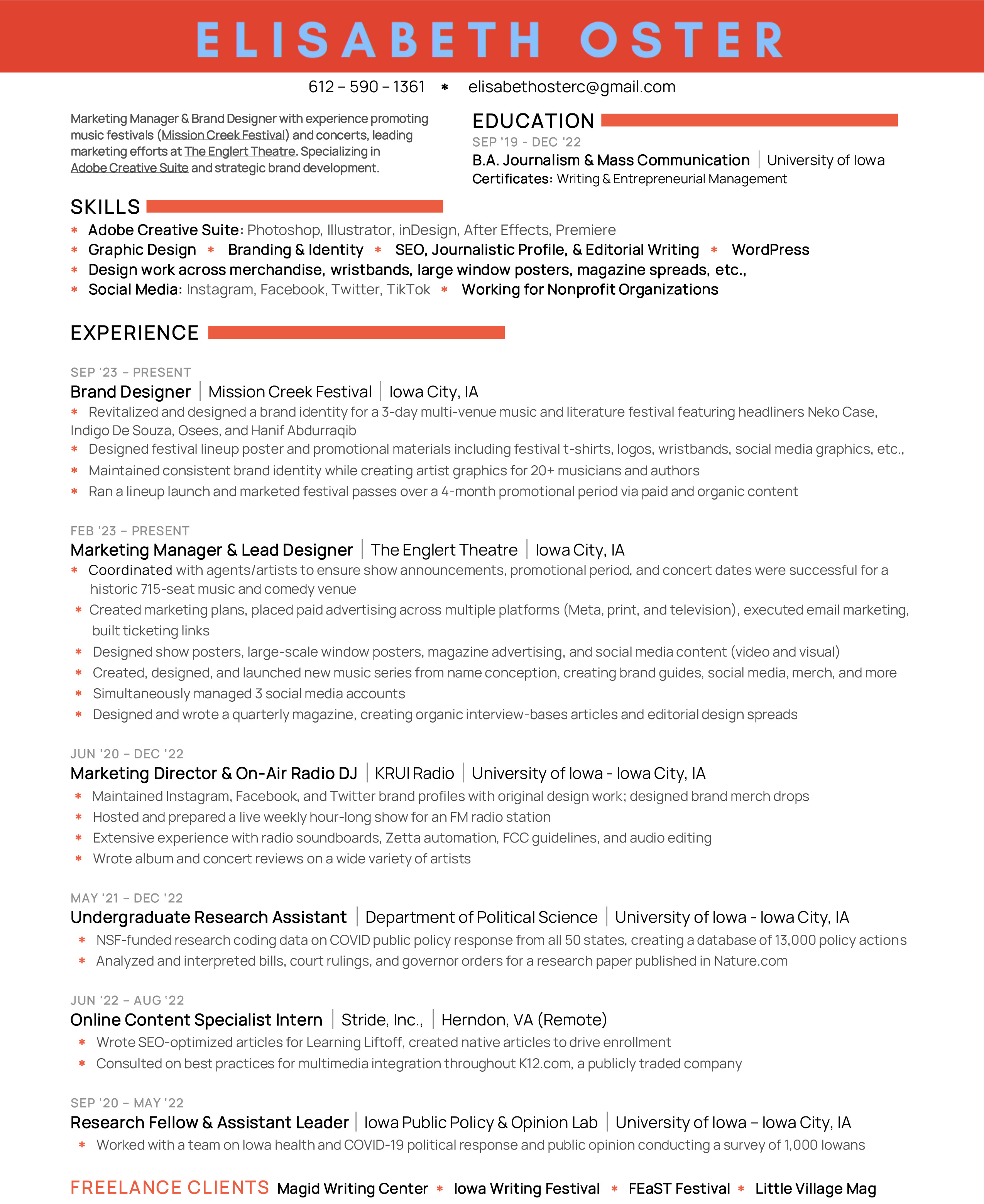 ELISABETH OSTER

612 – 590 – 1361 * elisabethosterc@gmail.com

Marketing Manager & Brand Designer with experience promoting music festivals (Mission Creek Festival) and concerts, leading marketing efforts at The Englert Theatre. Specializing in Adobe Creative Suite and strategic brand development.

EDUCATION

SEP '19 - DEC '22
B.A. Journalism & Mass Communication | University of Iowa
Certificates: Writing & Entrepreneurial Management

SKILLS

* Adobe Creative Suite: Photoshop, Illustrator, inDesign, After Effects, Premiere
* Graphic Design * Branding & Identity * SEO, Journalistic Profile, & Editorial Writing * WordPress
* Design work across merchandise, wristbands, large window posters, magazine spreads, etc.,
* Social Media: Instagram, Facebook, Twitter, TikTok * Working for Nonprofit Organizations

EXPERIENCE

SEP '23 – PRESENT
Brand Designer | Mission Creek Festival | Iowa City, IA
* Revitalized and designed a brand identity for a 3-day multi-venue music and literature festival featuring headliners Neko Case, Indigo De Souza, Osees, and Hanif Abdurraqib
* Designed festival lineup poster and promotional materials including festival t-shirts, logos, wristbands, social media graphics, etc.,
* Maintained consistent brand identity while creating artist graphics for 20+ musicians and authors
* Ran a lineup launch and marketed festival passes over a 4-month promotional period via paid and organic content

FEB '23 – PRESENT
Marketing Manager & Lead Designer | The Englert Theatre | Iowa City, IA
* Coordinated with agents/artists to ensure show announcements, promotional period, and concert dates were successful for a historic 715-seat music and comedy venue
* Created marketing plans, placed paid advertising across multiple platforms (Meta, print, and television), executed email marketing, built ticketing links
* Designed show posters, large-scale window posters, magazine advertising, and social media content (video and visual)
* Created, designed, and launched new music series from name conception, creating brand guides, social media, merch, and more
* Simultaneously managed 3 social media accounts
* Designed and wrote a quarterly magazine, creating organic interview-bases articles and editorial design spreads

JUN '20 – DEC '22
Marketing Director & On-Air Radio DJ | KRUI Radio | University of Iowa - Iowa City, IA
* Maintained Instagram, Facebook, and Twitter brand profiles with original design work; designed brand merch drops
* Hosted and prepared a live weekly hour-long show for an FM radio station
* Extensive experience with radio soundboards, Zetta automation, FCC guidelines, and audio editing
* Wrote album and concert reviews on a wide variety of artists

MAY '21 – DEC '22
Undergraduate Research Assistant | Department of Political Science | University of Iowa - Iowa City, IA
* NSF-funded research coding data on COVID public policy response from all 50 states, creating a database of 13,000 policy actions
* Analyzed and interpreted bills, court rulings, and governor orders for a research paper published in Nature.com

JUN '22 – AUG '22
Online Content Specialist Intern | Stride, Inc., | Herndon, VA (Remote)
* Wrote SEO-optimized articles for Learning Liftoff, created native articles to drive enrollment
* Consulted on best practices for multimedia integration throughout K12.com, a publicly traded company

SEP '20 – MAY '22
Research Fellow & Assistant Leader | Iowa Public Policy & Opinion Lab | University of Iowa – Iowa City, IA
* Worked with a team on Iowa health and COVID-19 political response and public opinion conducting a survey of 1,000 Iowans

FREELANCE CLIENTS Magid Writing Center * Iowa Writing Festival * FEaST Festival * Little Village Mag